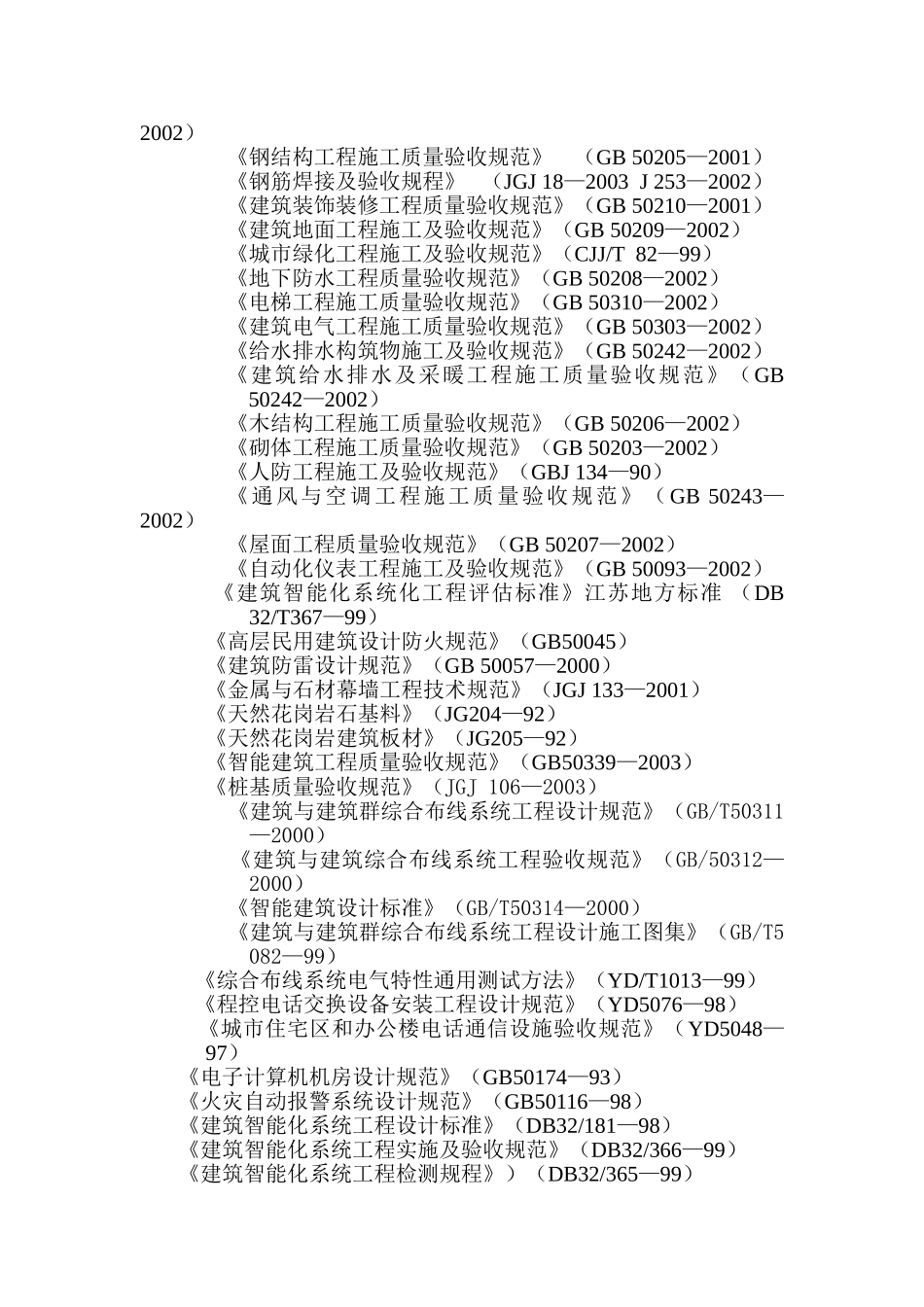 2002）

《钢结构工程施工质量验收规范》 （GB 50205—2001）
《钢筋焊接及验收规程》 （JGJ 18—2003 J 253—2002）
《建筑装饰装修工程质量验收规范》（GB 50210—2001）
《建筑地面工程施工及验收规范》（GB 50209—2002）
《城市绿化工程施工及验收规范》（CJJ/T 82—99）
《地下防水工程质量验收规范》（GB 50208—2002）
《电梯工程施工质量验收规范》（GB 50310—2002）
《建筑电气工程施工质量验收规范》（GB 50303—2002）
《给水排水构筑物施工及验收规范》（GB 50242—2002）
《建筑给水排水及采暖工程施工质量验收规范》（GB 50242—2002）
《木结构工程施工质量验收规范》（GB 50206—2002）
《砌体工程施工质量验收规范》（GB 50203—2002）
《人防工程施工及验收规范》（GBJ 134—90）
《通风与空调工程施工质量验收规范》（GB 50243—2002）
《屋面工程质量验收规范》（GB 50207—2002）
《自动化仪表工程施工及验收规范》（GB 50093—2002）
《建筑智能化系统化工程评估标准》江苏地方标准 （DB 32/T367—99）
《高层民用建筑设计防火规范》（GB50045）
《建筑防雷设计规范》（GB 50057—2000）
《金属与石材幕墙工程技术规范》（JGJ 133—2001）
《天然花岗岩石基料》（JG204—92）
《天然花岗岩建筑板材》（JG205—92）
《智能建筑工程质量验收规范》（GB50339—2003）
《桩基质量验收规范》（JGJ 106—2003）
《建筑与建筑群综合布线系统工程设计规范》（GB/T50311—2000）
《建筑与建筑综合布线系统工程验收规范》（GB/50312—2000）
《智能建筑设计标准》（GB/T50314—2000）
《建筑与建筑群综合布线系统工程设计施工图集》（GB/T5082—99）
《综合布线系统电气特性通用测试方法》（YD/T1013—99）
《程控电话交换设备安装工程设计规范》（YD5076—98）
《城市住宅区和办公楼电话通信设施验收规范》（YD5048—97）
《电子计算机机房设计规范》（GB50174—93）
《火灾自动报警系统设计规范》（GB50116—98）
《建筑智能化系统工程设计标准》（DB32/181—98）
《建筑智能化系统工程实施及验收规范》（DB32/366—99）
《建筑智能化系统工程检测规程》）（DB32/365—99）